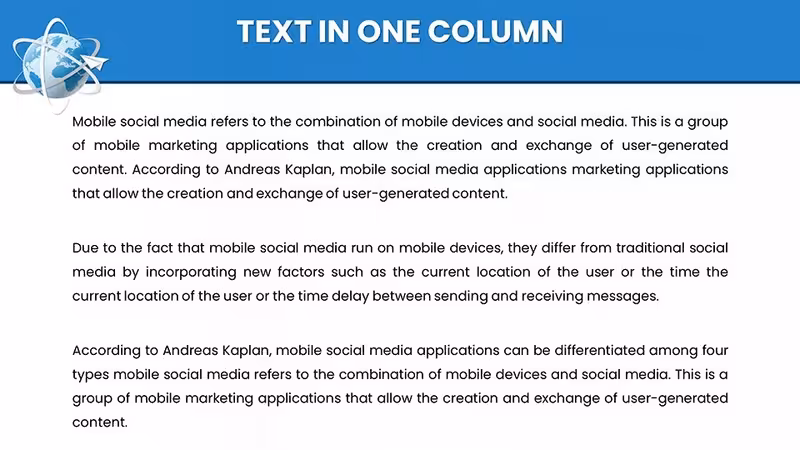 TEXT IN ONE COLUMN

Mobile social media refers to the combination of mobile devices and social media. This is a group of mobile marketing applications that allow the creation and exchange of user-generated content. According to Andreas Kaplan, mobile social media applications marketing applications that allow the creation and exchange of user-generated content.

Due to the fact that mobile social media run on mobile devices, they differ from traditional social media by incorporating new factors such as the current location of the user or the time the current location of the user or the time delay between sending and receiving messages.

According to Andreas Kaplan, mobile social media applications can be differentiated among four types mobile social media refers to the combination of mobile devices and social media. This is a group of mobile marketing applications that allow the creation and exchange of user-generated content.